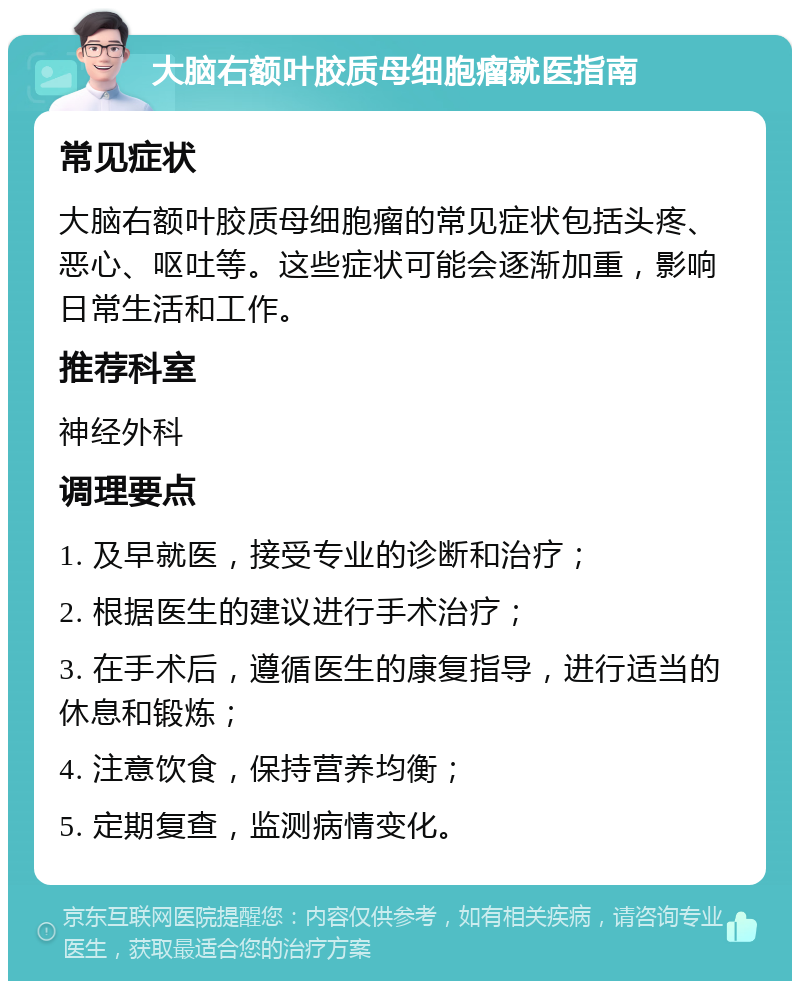 大脑右额叶胶质母细胞瘤就医指南

常见症状

大脑右额叶胶质母细胞瘤的常见症状包括头疼、恶心、呕吐等。这些症状可能会逐渐加重，影响日常生活和工作。

推荐科室

神经外科

调理要点

1. 及早就医，接受专业的诊断和治疗；

2. 根据医生的建议进行手术治疗；

3. 在手术后，遵循医生的康复指导，进行适当的休息和锻炼；

4. 注意饮食，保持营养均衡；

5. 定期复查，监测病情变化。

京东互联网医院提醒您：内容仅供参考，如有相关疾病，请咨询专业医生，获取最适合您的治疗方案